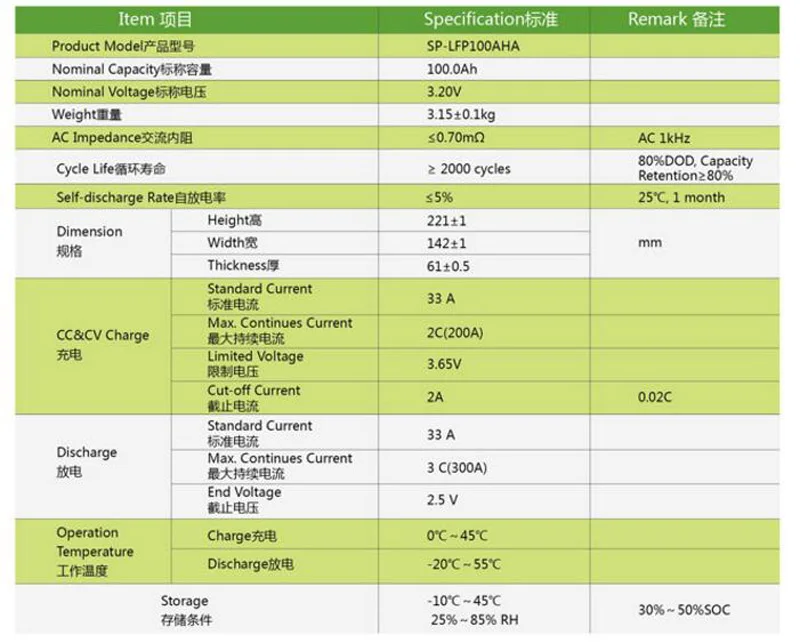 | Item 项目 | | Specification标准 | Remark 备注 |
|---|---|---|---|
| Product Model产品型号 | | SP-LFP100AHA | |
| Nominal Capacity标称容量 | | 100.0Ah | |
| Nominal Voltage标称电压 | | 3.20V | |
| Weight重量 | | 3.15±0.1kg | |
| AC Impedance交流内阻 | | ≤0.70mΩ | AC 1kHz |
| Cycle Life循环寿命 | | ≥ 2000 cycles | 80%DOD, Capacity Retention≥80% |
| Self-discharge Rate自放电率 | | ≤5% | 25℃, 1 month |
| Dimension 规格 | Height高 | 221±1 | mm |
| | Width宽 | 142±1 | |
| | Thickness厚 | 61±0.5 | |
| CC&CV Charge 充电 | Standard Current 标准电流 | 33 A | |
| | Max. Continues Current 最大持续电流 | 2C(200A) | |
| | Limited Voltage 限制电压 | 3.65V | |
| | Cut-off Current 截止电流 | 2A | 0.02C |
| Discharge 放电 | Standard Current 标准电流 | 33 A | |
| | Max. Continues Current 最大持续电流 | 3 C(300A) | |
| | End Voltage 截止电压 | 2.5 V | |
| Operation Temperature 工作温度 | Charge充电 | 0℃~45℃ | |
| | Discharge放电 | -20℃~55℃ | |
| Storage 存储条件 | | -10℃~45℃ 25%~85% RH | 30%~50%SOC |